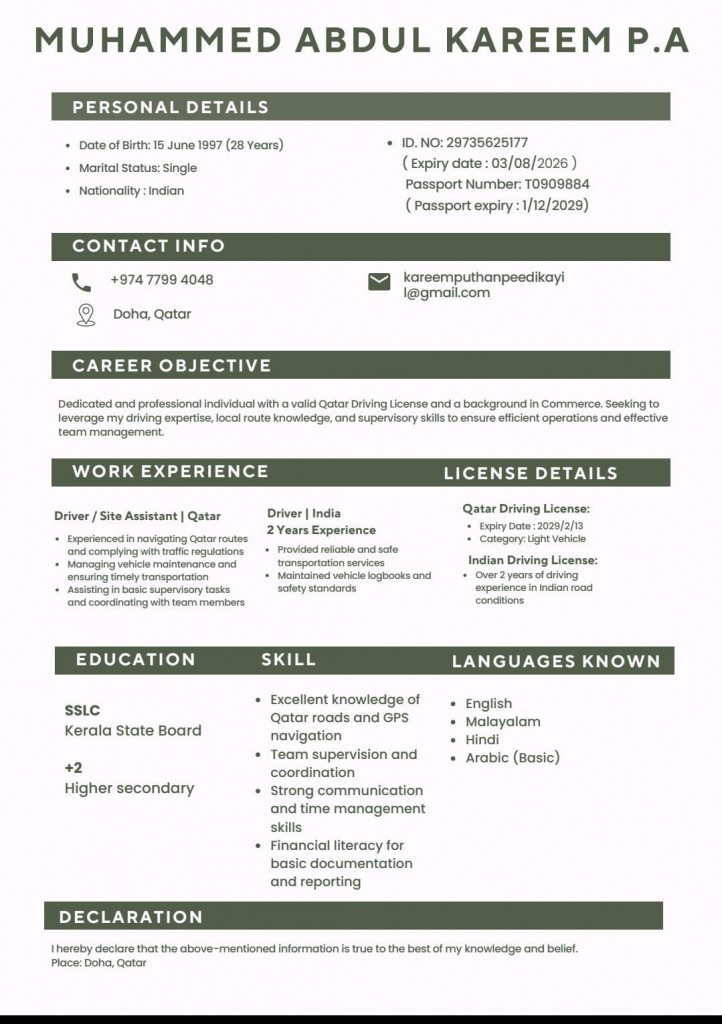 MUHAMMED ABDUL KAREEM P.A

PERSONAL DETAILS

- Date of Birth: 15 June 1997 (28 Years)
- Marital Status: Single
- Nationality : Indian

- ID. NO: 29735625177
( Expiry date : 03/08/2026 )
Passport Number: T0909884
( Passport expiry : 1/12/2029)

CONTACT INFO

+974 7799 4048

Doha, Qatar

kareemputhanpeedikayil@gmail.com

CAREER OBJECTIVE

Dedicated and professional individual with a valid Qatar Driving License and a background in Commerce. Seeking to leverage my driving expertise, local route knowledge, and supervisory skills to ensure efficient operations and effective team management.

WORK EXPERIENCE

Driver / Site Assistant | Qatar

- Experienced in navigating Qatar routes and complying with traffic regulations
- Managing vehicle maintenance and ensuring timely transportation
- Assisting in basic supervisory tasks and coordinating with team members

Driver | India
2 Years Experience

- Provided reliable and safe transportation services
- Maintained vehicle logbooks and safety standards

LICENSE DETAILS

Qatar Driving License:
- Expiry Date : 2029/2/13
- Category: Light Vehicle

Indian Driving License:
- Over 2 years of driving experience in Indian road conditions

EDUCATION

SSLC
Kerala State Board

+2
Higher secondary

SKILL

- Excellent knowledge of Qatar roads and GPS navigation
- Team supervision and coordination
- Strong communication and time management skills
- Financial literacy for basic documentation and reporting

LANGUAGES KNOWN

- English
- Malayalam
- Hindi
- Arabic (Basic)

DECLARATION

I hereby declare that the above-mentioned information is true to the best of my knowledge and belief.
Place: Doha, Qatar